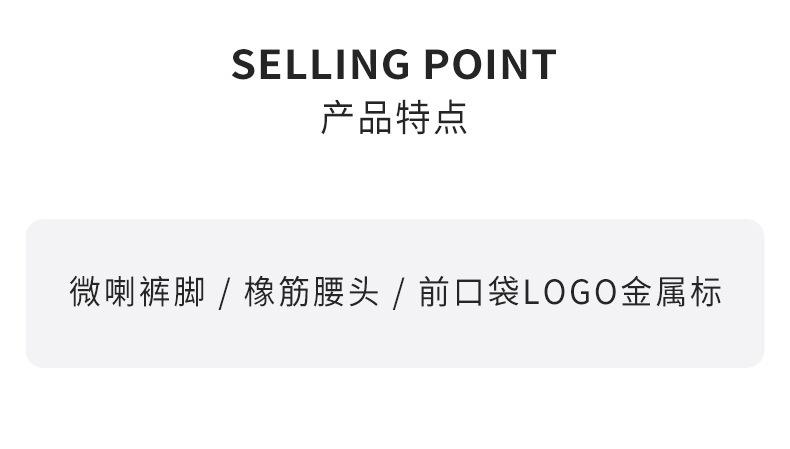 SELLING POINT
产品特点

微喇裤脚 / 橡筋腰头 / 前口袋LOGO金属标